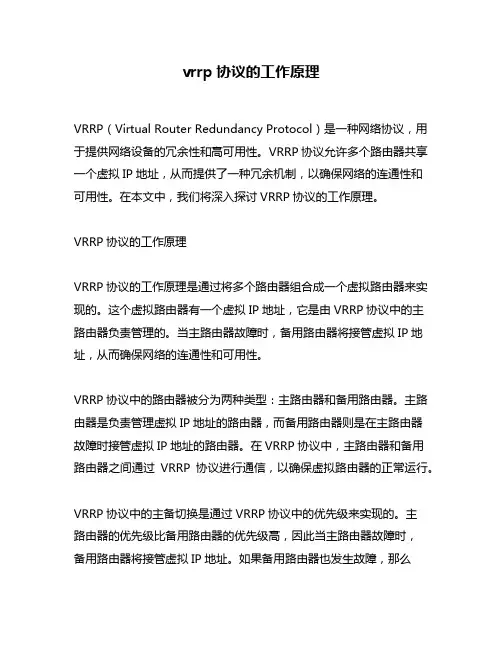 vrrp 协议的工作原理

VRRP（Virtual Router Redundancy Protocol）是一种网络协议，用于提供网络设备的冗余性和高可用性。VRRP 协议允许多个路由器共享一个虚拟 IP 地址，从而提供了一种冗余机制，以确保网络的连通性和可用性。在本文中，我们将深入探讨 VRRP 协议的工作原理。

VRRP 协议的工作原理

VRRP 协议的工作原理是通过将多个路由器组合成一个虚拟路由器来实现的。这个虚拟路由器有一个虚拟 IP 地址，它是由 VRRP 协议中的主路由器负责管理的。当主路由器故障时，备用路由器将接管虚拟 IP 地址，从而确保网络的连通性和可用性。

VRRP 协议中的路由器被分为两种类型：主路由器和备用路由器。主路由器是负责管理虚拟 IP 地址的路由器，而备用路由器则是在主路由器故障时接管虚拟 IP 地址的路由器。在 VRRP 协议中，主路由器和备用路由器之间通过 VRRP 协议进行通信，以确保虚拟路由器的正常运行。

VRRP 协议中的主备切换是通过 VRRP 协议中的优先级来实现的。主路由器的优先级比备用路由器的优先级高，因此当主路由器故障时，备用路由器将接管虚拟 IP 地址。如果备用路由器也发生故障，那么